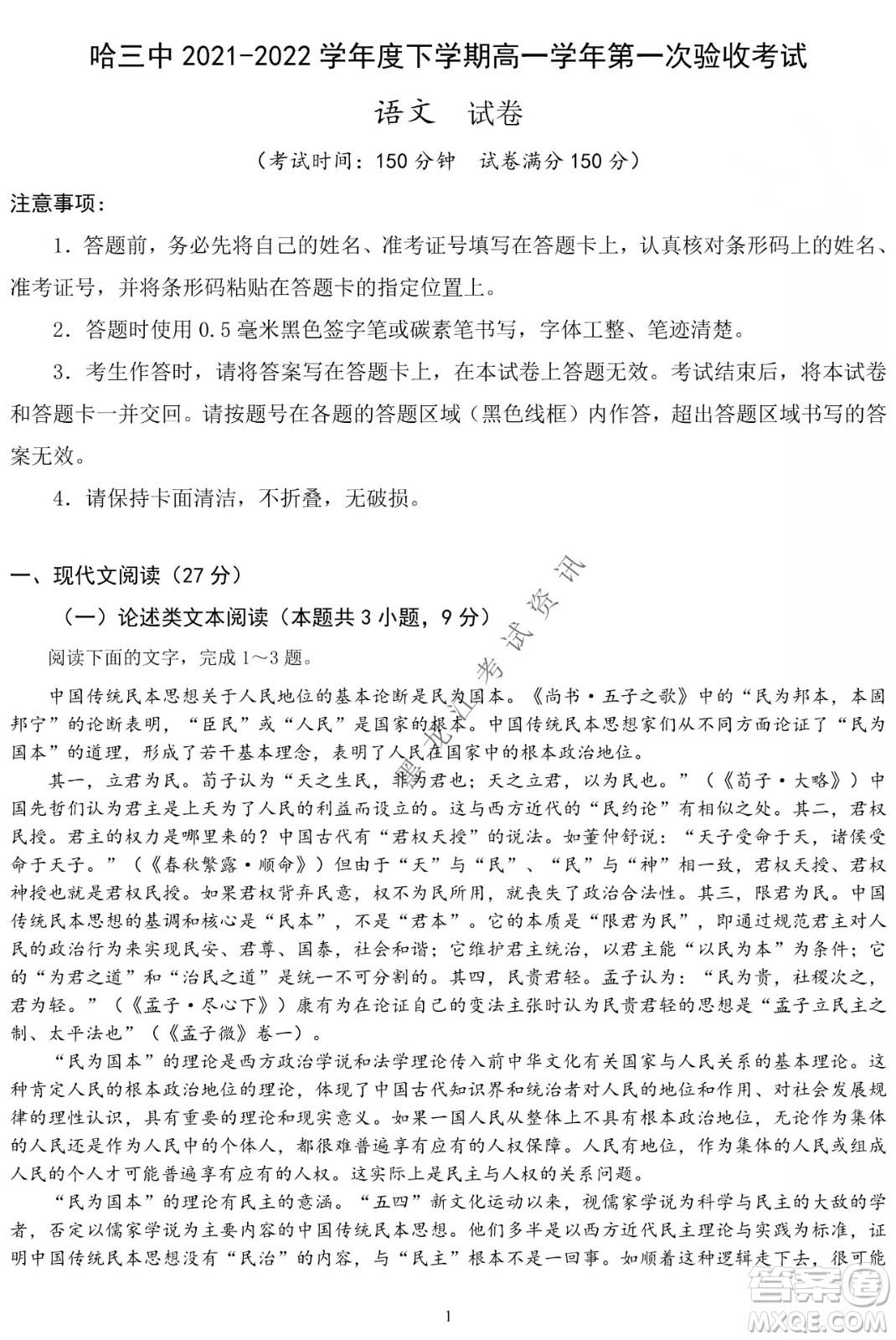 哈三中 2021-2022 学年度下学期高一学年第一次验收考试

语文 试卷

（考试时间：150 分钟 试卷满分 150 分）

注意事项：

1．答题前，务必先将自己的姓名、准考证号填写在答题卡上，认真核对条形码上的姓名、准考证号，并将条形码粘贴在答题卡的指定位置上。

2．答题时使用 0.5 毫米黑色签字笔或碳素笔书写，字体工整、笔迹清楚。

3．考生作答时，请将答案写在答题卡上，在本试卷上答题无效。考试结束后，将本试卷和答题卡一并交回。请按题号在各题的答题区域（黑色线框）内作答，超出答题区域书写的答案无效。

4．请保持卡面清洁，不折叠，无破损。

一、现代文阅读（27 分）

（一）论述类文本阅读（本题共 3 小题，9 分）

阅读下面的文字，完成 1～3 题。

中国传统民本思想关于人民地位的基本论断是民为国本。《尚书·五子之歌》中的“民为邦本，本固邦宁”的论断表明，“臣民”或“人民”是国家的根本。中国传统民本思想家们从不同方面论证了“民为国本”的道理，形成了若干基本理念，表明了人民在国家中的根本政治地位。

其一，立君为民。荀子认为“天之生民，非为君也；天之立君，以为民也。”（《荀子·大略》）中国先哲们认为君主是上天为了人民的利益而设立的。这与西方近代的“民约论”有相似之处。其二，君权民授。君主的权力是哪里来的？中国古代有“君权天授”的说法。如董仲舒说：“天子受命于天，诸侯受命于天子。”（《春秋繁露·顺命》）但由于“天”与“民”、“民”与“神”相一致，君权天授、君权神授也就是君权民授。如果君权背弃民意，权不为民所用，就丧失了政治合法性。其三，限君为民。中国传统民本思想的基调和核心是“民本”，不是“君本”。它的本质是“限君为民”，即通过规范君主对人民的政治行为来实现民安、君尊、国泰，社会和谐；它维护君主统治，以君主能“以民为本”为条件；它的“为君之道”和“治民之道”是统一不可分割的。其四，民贵君轻。孟子认为：“民为贵，社稷次之，君为轻。”（《孟子·尽心下》）康有为在论证自己的变法主张时认为民贵君轻的思想是“孟子立民主之制、太平法也”（《孟子微》卷一）。

“民为国本”的理论是西方政治学说和法学理论传入前中华文化有关国家与人民关系的基本理论。这种肯定人民的根本政治地位的理论，体现了中国古代知识界和统治者对人民的地位和作用、对社会发展规律的理性认识，具有重要的理论和现实意义。如果一国人民从整体上不具有根本政治地位，无论作为集体的人民还是作为人民中的个体人，都很难普遍享有应有的人权保障。人民有地位，作为集体的人民或组成人民的个人才可能普遍享有应有的人权。这实际上是民主与人权的关系问题。

“民为国本”的理论有民主的意涵。“五四”新文化运动以来，视儒家学说为科学与民主的大敌的学者，否定以儒家学说为主要内容的中国传统民本思想。他们多半是以西方近代民主理论与实践为标准，证明中国传统民本思想没有“民治”的内容，与“民主”根本不是一回事。如顺着这种逻辑走下去，很可能

1

黑龙江考试资讯

答案圈 MXQE.COM